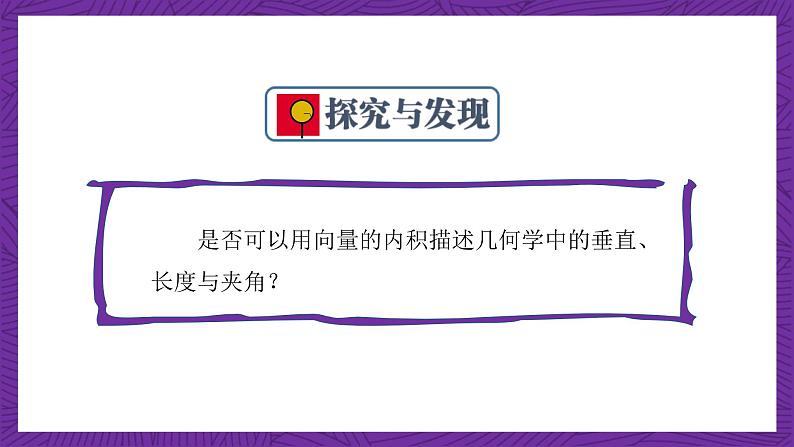 探究与发现

是否可以用向量的内积描述几何学中的垂直、长度与夹角？